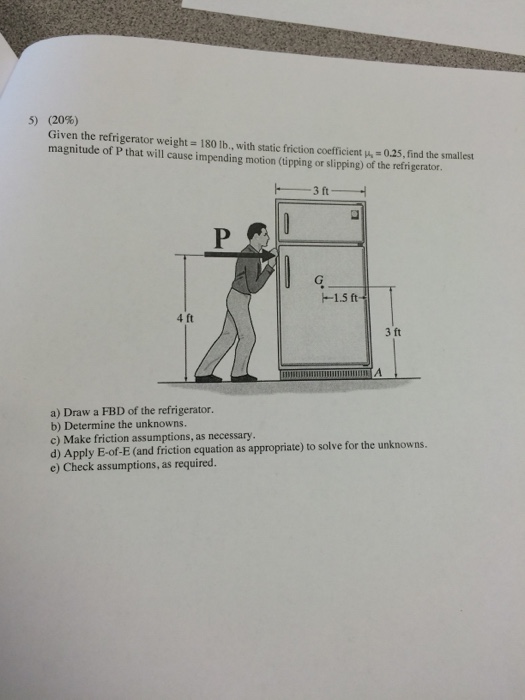 5) (20%)
Given the refrigerator weight = 180 lb., with static friction coefficient $\mu_s = 0.25$, find the smallest magnitude of P that will cause impending motion (tipping or slipping) of the refrigerator.

3 ft
P
G
1.5 ft
4 ft
3 ft
A

a) Draw a FBD of the refrigerator.
b) Determine the unknowns.
c) Make friction assumptions, as necessary.
d) Apply E-of-E (and friction equation as appropriate) to solve for the unknowns.
e) Check assumptions, as required.